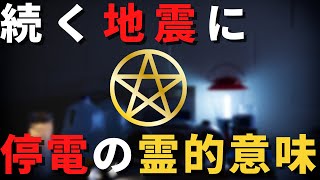 続く地震に

停電の霊的意味